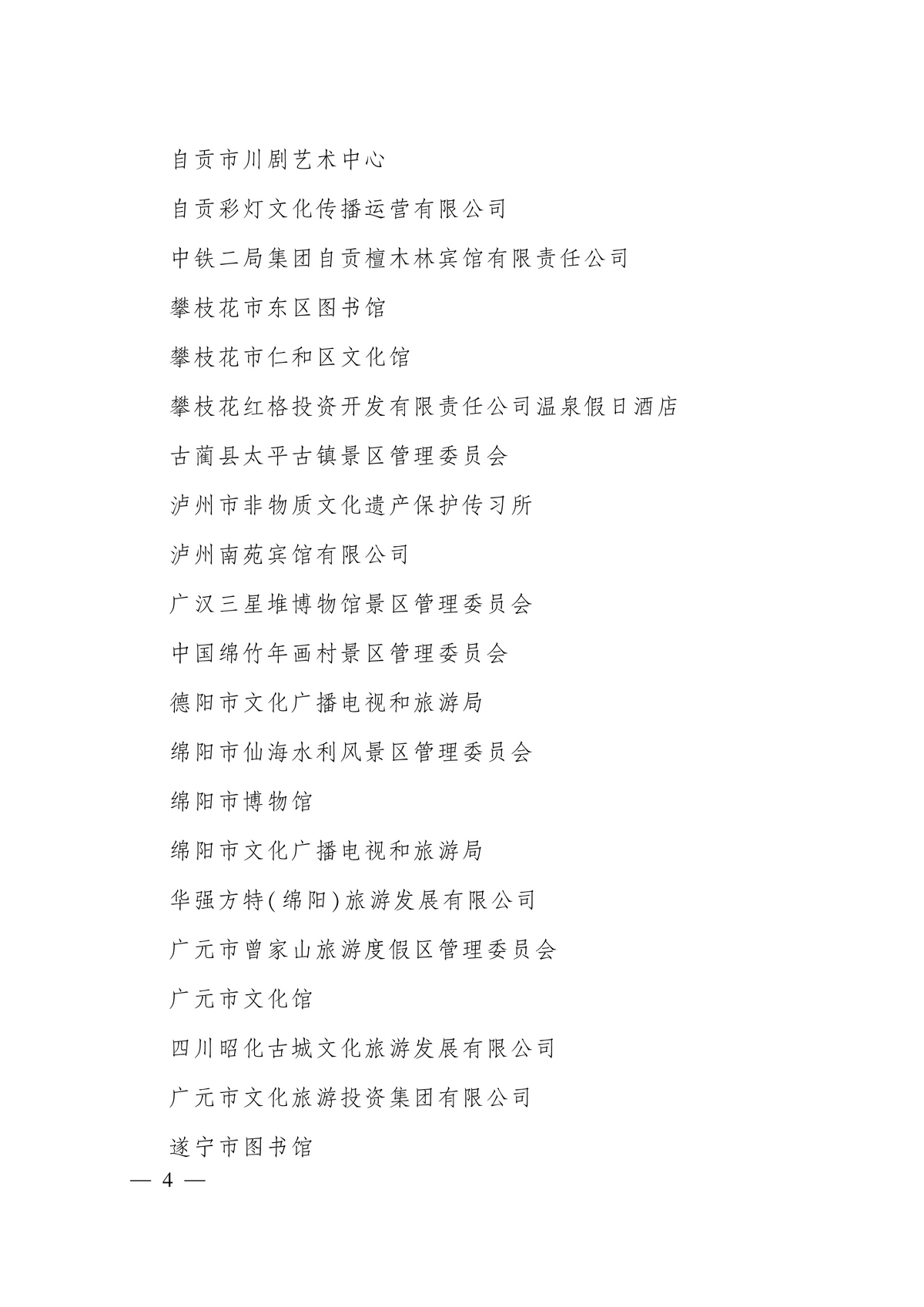 自贡市川剧艺术中心

自贡彩灯文化传播运营有限公司

中铁二局集团自贡檀木林宾馆有限责任公司

攀枝花市东区图书馆

攀枝花市仁和区文化馆

攀枝花红格投资开发有限责任公司温泉假日酒店

古蔺县太平古镇景区管理委员会

泸州市非物质文化遗产保护传习所

泸州南苑宾馆有限公司

广汉三星堆博物馆景区管理委员会

中国绵竹年画村景区管理委员会

德阳市文化广播电视和旅游局

绵阳市仙海水利风景区管理委员会

绵阳市博物馆

绵阳市文化广播电视和旅游局

华强方特(绵阳)旅游发展有限公司

广元市曾家山旅游度假区管理委员会

广元市文化馆

四川昭化古城文化旅游发展有限公司

广元市文化旅游投资集团有限公司

遂宁市图书馆

— 4 —